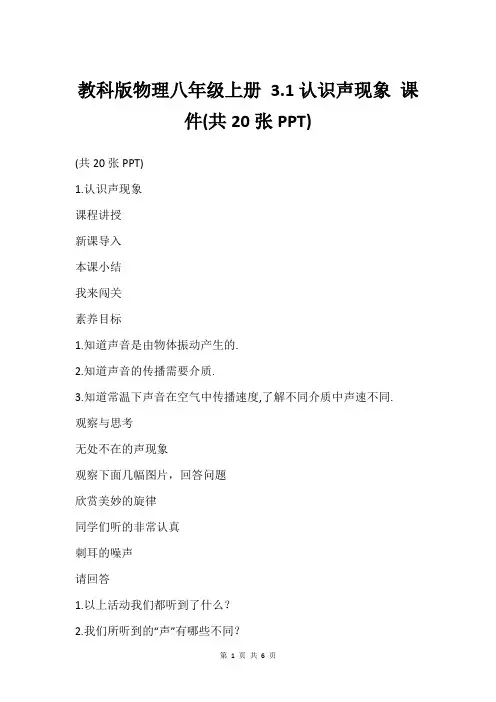 教科版物理八年级上册 3.1 认识声现象 课件(共 20 张 PPT)

(共 20 张 PPT)

1.认识声现象

课程讲授

新课导入

本课小结

我来闯关

素养目标

1.知道声音是由物体振动产生的.

2.知道声音的传播需要介质.

3.知道常温下声音在空气中传播速度,了解不同介质中声速不同.

观察与思考

无处不在的声现象

观察下面几幅图片，回答问题

欣赏美妙的旋律

同学们听的非常认真

刺耳的噪声

请回答

1.以上活动我们都听到了什么？

2.我们所听到的“声”有哪些不同？

第 1 页 共 6 页